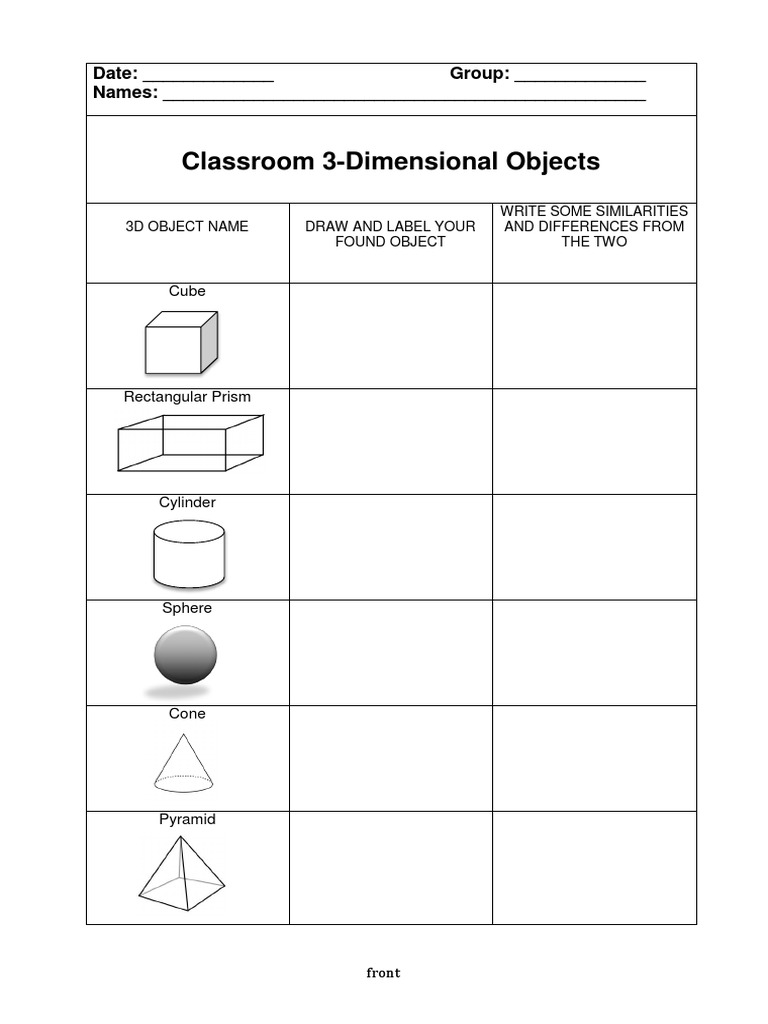 Date: ______________ Group: ______________
Names: ____________________________________________________

Classroom 3-Dimensional Objects

| 3D OBJECT NAME | DRAW AND LABEL YOUR FOUND OBJECT | WRITE SOME SIMILARITIES AND DIFFERENCES FROM THE TWO |
|---|---|---|
| Cube | | |
| Rectangular Prism | | |
| Cylinder | | |
| Sphere | | |
| Cone | | |
| Pyramid | | |

front